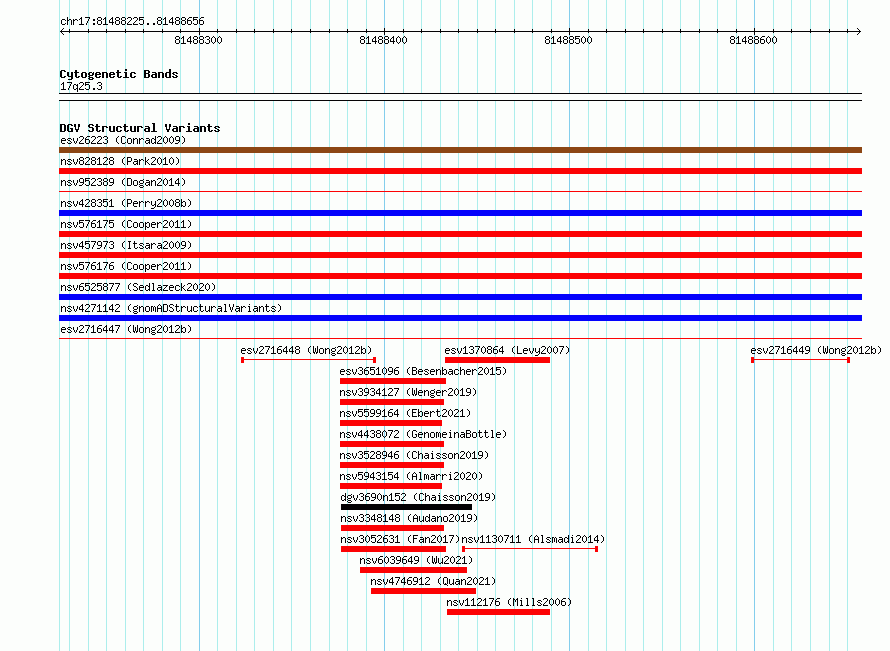 chr17:81488225..81488656

81488300 81488400 81488500 81488600

Cytogenetic Bands
17q25.3

DGV Structural Variants
esv26223 (Conrad2009)
nsv828128 (Park2010)
nsv952389 (Dogan2014)
nsv428351 (Perry2008b)
nsv576175 (Cooper2011)
nsv457973 (Itsara2009)
nsv576176 (Cooper2011)
nsv6525877 (Sedlazeck2020)
nsv4271142 (gnomADStructuralVariants)
esv2716447 (Wong2012b)
esv2716448 (Wong2012b)
esv1370864 (Levy2007)
esv2716449 (Wong2012b)
esv3651096 (Besenbacher2015)
nsv3934127 (Wenger2019)
nsv5599164 (Ebert2021)
nsv4438072 (GenomeinaBottle)
nsv3528946 (Chaisson2019)
nsv5943154 (Almarri2020)
dgv3690n152 (Chaisson2019)
nsv3348148 (Audano2019)
nsv3052631 (Fan2017)
nsv1130711 (Alsmadi2014)
nsv6039649 (Wu2021)
nsv4746912 (Quan2021)
nsv112176 (Mills2006)